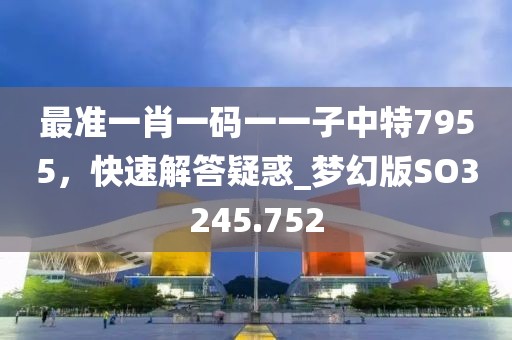 最准一肖一码一一子中特7955，快速解答疑惑_梦幻版SO3245.752